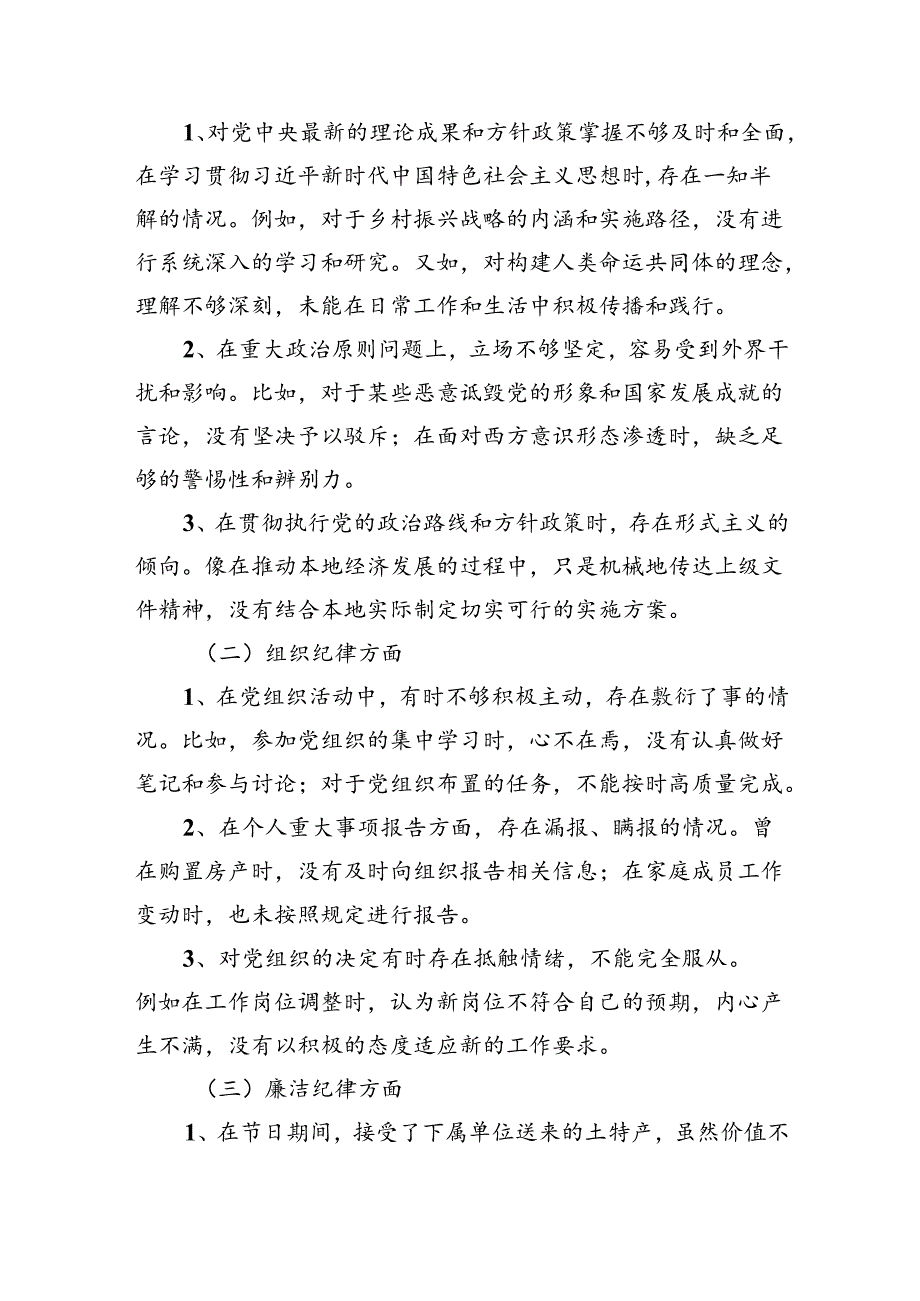 1、对党中央最新的理论成果和方针政策掌握不够及时和全面，在学习贯彻习近平新时代中国特色社会主义思想时，存在一知半解的情况。例如，对于乡村振兴战略的内涵和实施路径，没有进行系统深入的学习和研究。又如，对构建人类命运共同体的理念，理解不够深刻，未能在日常工作和生活中积极传播和践行。

2、在重大政治原则问题上，立场不够坚定，容易受到外界干扰和影响。比如，对于某些恶意诋毁党的形象和国家发展成就的言论，没有坚决予以驳斥；在面对西方意识形态渗透时，缺乏足够的警惕性和辨别力。

3、在贯彻执行党的政治路线和方针政策时，存在形式主义的倾向。像在推动本地经济发展的过程中，只是机械地传达上级文件精神，没有结合本地实际制定切实可行的实施方案。

（二）组织纪律方面

1、在党组织活动中，有时不够积极主动，存在敷衍了事的情况。比如，参加党组织的集中学习时，心不在焉，没有认真做好笔记和参与讨论；对于党组织布置的任务，不能按时高质量完成。

2、在个人重大事项报告方面，存在漏报、瞒报的情况。曾在购置房产时，没有及时向组织报告相关信息；在家庭成员工作变动时，也未按照规定进行报告。

3、对党组织的决定有时存在抵触情绪，不能完全服从。例如在工作岗位调整时，认为新岗位不符合自己的预期，内心产生不满，没有以积极的态度适应新的工作要求。

（三）廉洁纪律方面

1、在节日期间，接受了下属单位送来的土特产，虽然价值不